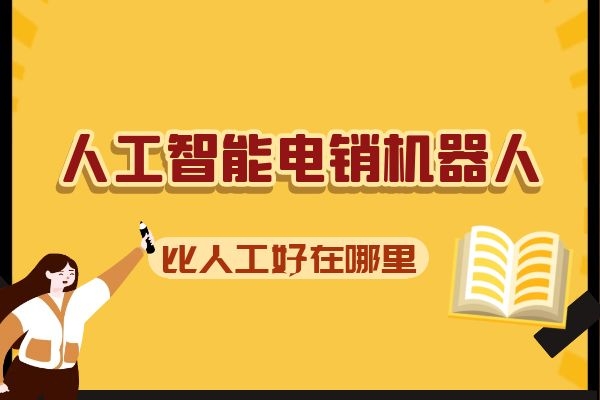 人工智能电销机器人

比人工好在哪里